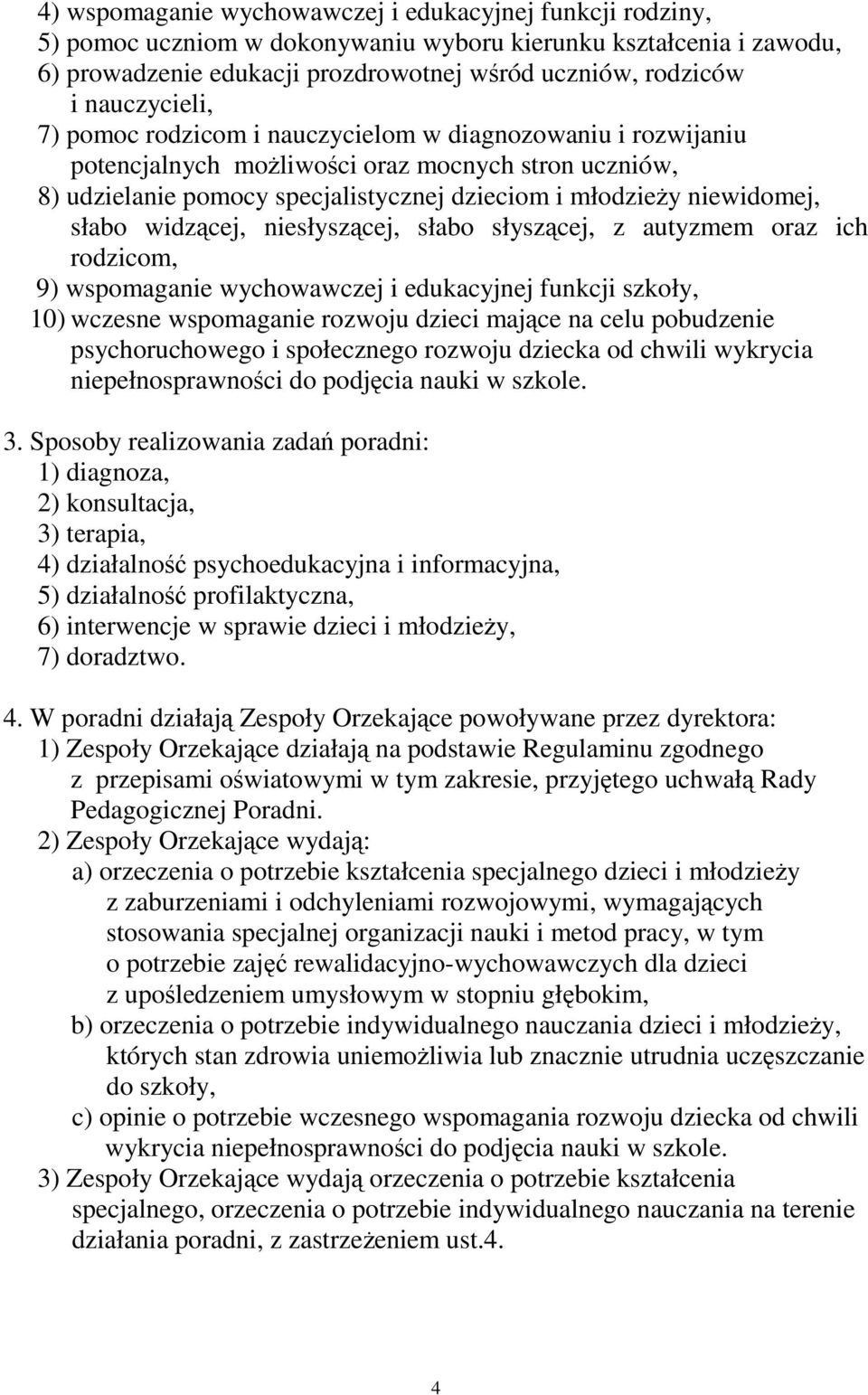 4) wspomaganie wychowawczej i edukacyjnej funkcji rodziny,
5) pomoc uczniom w dokonywaniu wyboru kierunku kształcenia i zawodu,
6) prowadzenie edukacji prozdrowotnej wśród uczniów, rodziców i nauczycieli,
7) pomoc rodzicom i nauczycielom w diagnozowaniu i rozwijaniu potencjalnych możliwości oraz mocnych stron uczniów,
8) udzielanie pomocy specjalistycznej dzieciom i młodzieży niewidomej, słabo widzącej, niesłyszącej, słabo słyszącej, z autyzmem oraz ich rodzicom,
9) wspomaganie wychowawczej i edukacyjnej funkcji szkoły,
10) wczesne wspomaganie rozwoju dzieci mające na celu pobudzenie psychoruchowego i społecznego rozwoju dziecka od chwili wykrycia niepełnosprawności do podjęcia nauki w szkole.

3. Sposoby realizowania zadań poradni:
1) diagnoza,
2) konsultacja,
3) terapia,
4) działalność psychoedukacyjna i informacyjna,
5) działalność profilaktyczna,
6) interwencje w sprawie dzieci i młodzieży,
7) doradztwo.

4. W poradni działają Zespoły Orzekające powoływane przez dyrektora:
1) Zespoły Orzekające działają na podstawie Regulaminu zgodnego z przepisami oświatowymi w tym zakresie, przyjętego uchwałą Rady Pedagogicznej Poradni.
2) Zespoły Orzekające wydają:
a) orzeczenia o potrzebie kształcenia specjalnego dzieci i młodzieży z zaburzeniami i odchyleniami rozwojowymi, wymagających stosowania specjalnej organizacji nauki i metod pracy, w tym o potrzebie zajęć rewalidacyjno-wychowawczych dla dzieci z upośledzeniem umysłowym w stopniu głębokim,
b) orzeczenia o potrzebie indywidualnego nauczania dzieci i młodzieży, których stan zdrowia uniemożliwia lub znacznie utrudnia uczęszczanie do szkoły,
c) opinie o potrzebie wczesnego wspomagania rozwoju dziecka od chwili wykrycia niepełnosprawności do podjęcia nauki w szkole.
3) Zespoły Orzekające wydają orzeczenia o potrzebie kształcenia specjalnego, orzeczenia o potrzebie indywidualnego nauczania na terenie działania poradni, z zastrzeżeniem ust.4.

4